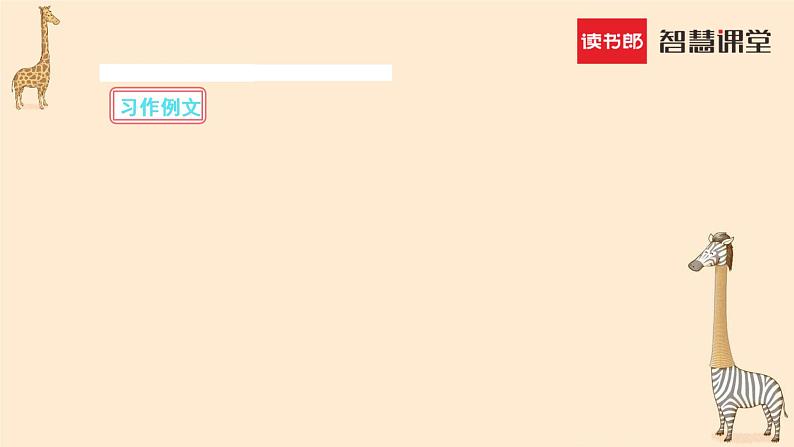 读书郎 智慧课堂

习作例文